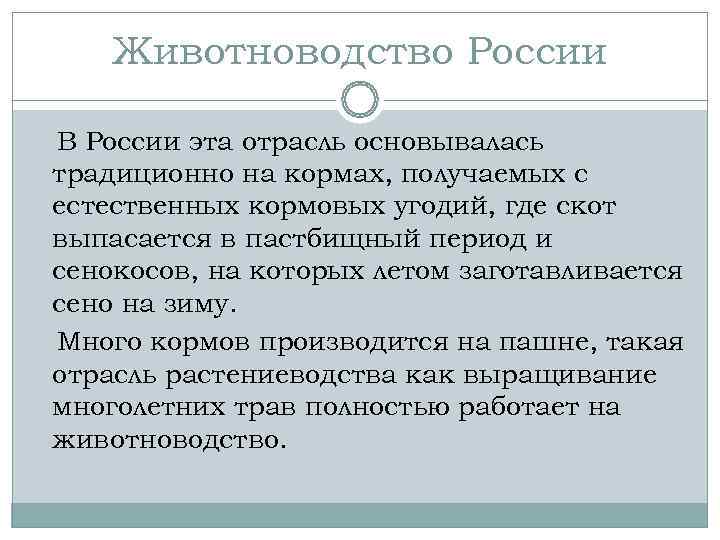 Животноводство России

В России эта отрасль основывалась традиционно на кормах, получаемых с естественных кормовых угодий, где скот выпасается в пастбищный период и сенокосов, на которых летом заготавливается сено на зиму.

Много кормов производится на пашне, такая отрасль растениеводства как выращивание многолетних трав полностью работает на животноводство.